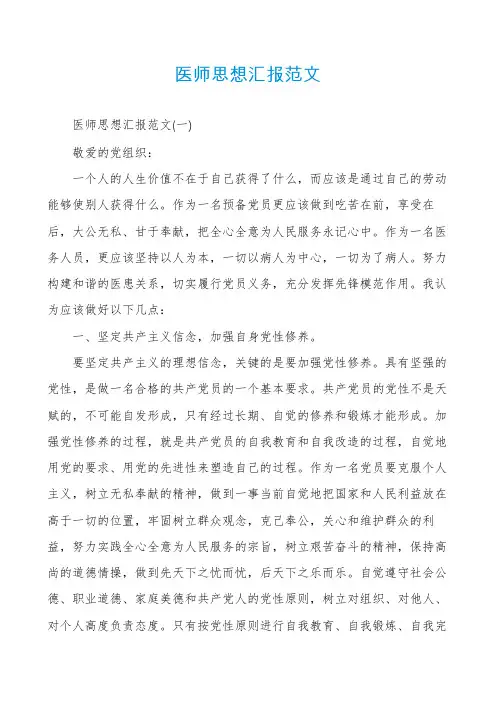 医师思想汇报范文

医师思想汇报范文(一)

敬爱的党组织：

一个人的人生价值不在于自己获得了什么，而应该是通过自己的劳动能够使别人获得什么。作为一名预备党员更应该做到吃苦在前，享受在后，大公无私、甘于奉献，把全心全意为人民服务永记心中。作为一名医务人员，更应该坚持以人为本，一切以病人为中心，一切为了病人。努力构建和谐的医患关系，切实履行党员义务，充分发挥先锋模范作用。我认为应该做好以下几点：

一、坚定共产主义信念，加强自身党性修养。

要坚定共产主义的理想信念，关键的是要加强党性修养。具有坚强的党性，是做一名合格的共产党员的一个基本要求。共产党员的党性不是天赋的，不可能自发形成，只有经过长期、自觉的修养和锻炼才能形成。加强党性修养的过程，就是共产党员的自我教育和自我改造的过程，自觉地用党的要求、用党的先进性来塑造自己的过程。作为一名党员要克服个人主义，树立无私奉献的精神，做到一事当前自觉地把国家和人民利益放在高于一切的位置，牢固树立群众观念，克己奉公，关心和维护群众的利益，努力实践全心全意为人民服务的宗旨，树立艰苦奋斗的精神，保持高尚的道德情操，做到先天下之忧而忧，后天下之乐而乐。自觉遵守社会公德、职业道德、家庭美德和共产党人的党性原则，树立对组织、对他人、对个人高度负责态度。只有按党性原则进行自我教育、自我锻炼、自我完